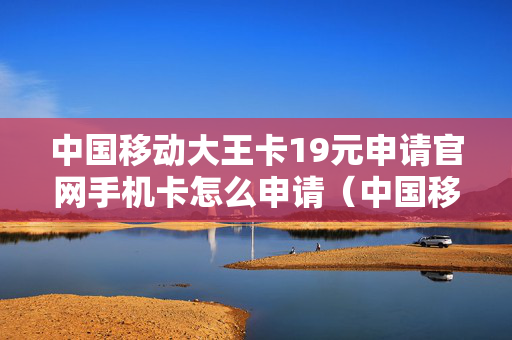 中国移动大王卡19元申请官网手机卡怎么申请（中国移